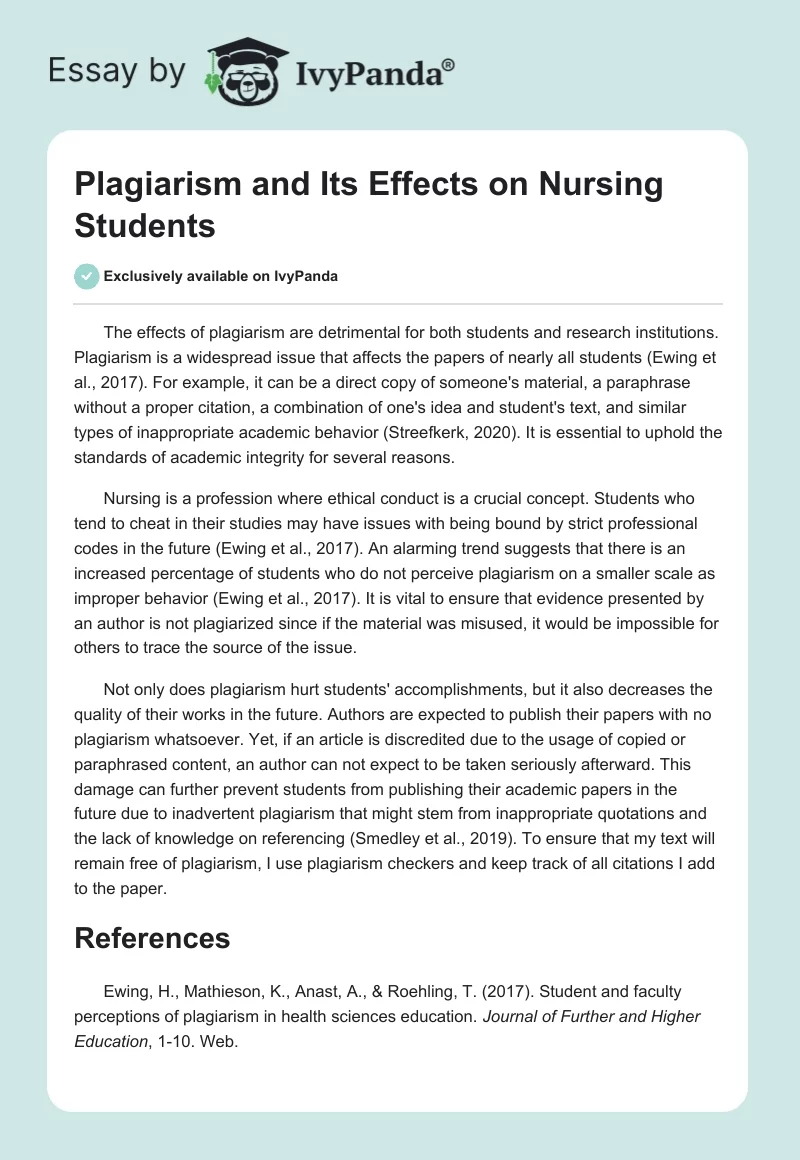 Essay by IvyPanda®

Plagiarism and Its Effects on Nursing Students

Exclusively available on IvyPanda

The effects of plagiarism are detrimental for both students and research institutions. Plagiarism is a widespread issue that affects the papers of nearly all students (Ewing et al., 2017). For example, it can be a direct copy of someone's material, a paraphrase without a proper citation, a combination of one's idea and student's text, and similar types of inappropriate academic behavior (Streefkerk, 2020). It is essential to uphold the standards of academic integrity for several reasons.

Nursing is a profession where ethical conduct is a crucial concept. Students who tend to cheat in their studies may have issues with being bound by strict professional codes in the future (Ewing et al., 2017). An alarming trend suggests that there is an increased percentage of students who do not perceive plagiarism on a smaller scale as improper behavior (Ewing et al., 2017). It is vital to ensure that evidence presented by an author is not plagiarized since if the material was misused, it would be impossible for others to trace the source of the issue.

Not only does plagiarism hurt students' accomplishments, but it also decreases the quality of their works in the future. Authors are expected to publish their papers with no plagiarism whatsoever. Yet, if an article is discredited due to the usage of copied or paraphrased content, an author can not expect to be taken seriously afterward. This damage can further prevent students from publishing their academic papers in the future due to inadvertent plagiarism that might stem from inappropriate quotations and the lack of knowledge on referencing (Smedley et al., 2019). To ensure that my text will remain free of plagiarism, I use plagiarism checkers and keep track of all citations I add to the paper.

References

Ewing, H., Mathieson, K., Anast, A., & Roehling, T. (2017). Student and faculty perceptions of plagiarism in health sciences education. Journal of Further and Higher Education, 1-10. Web.